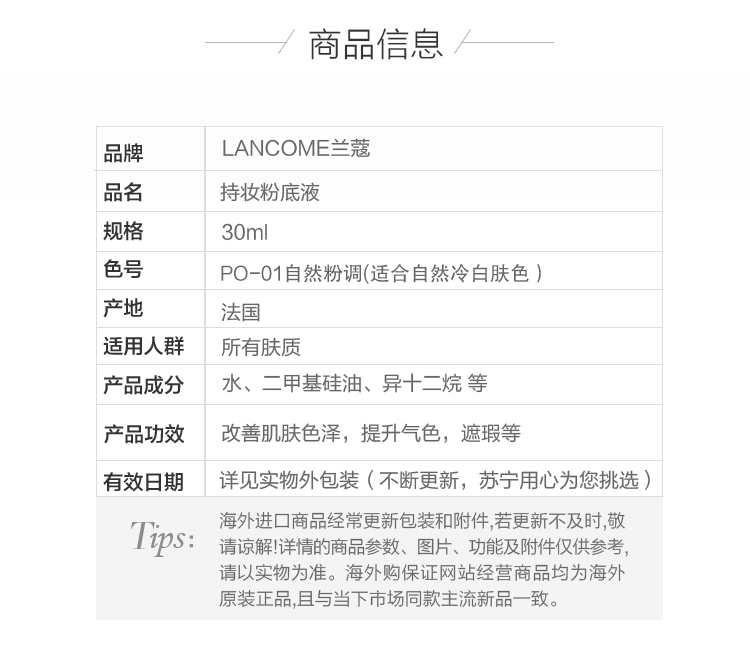 商品信息

| 品牌 | LANCOME兰蔻 |
|---|---|
| 品名 | 持妆粉底液 |
| 规格 | 30ml |
| 色号 | PO-01自然粉调(适合自然冷白肤色 ) |
| 产地 | 法国 |
| 适用人群 | 所有肤质 |
| 产品成分 | 水、二甲基硅油、异十二烷 等 |
| 产品功效 | 改善肌肤色泽，提升气色，遮瑕等 |
| 有效日期 | 详见实物外包装（不断更新，苏宁用心为您挑选） |

Tips: 海外进口商品经常更新包装和附件,若更新不及时,敬请谅解!详情的商品参数、图片、功能及附件仅供参考,请以实物为准。海外购保证网站经营商品均为海外原装正品,且与当下市场同款主流新品一致。